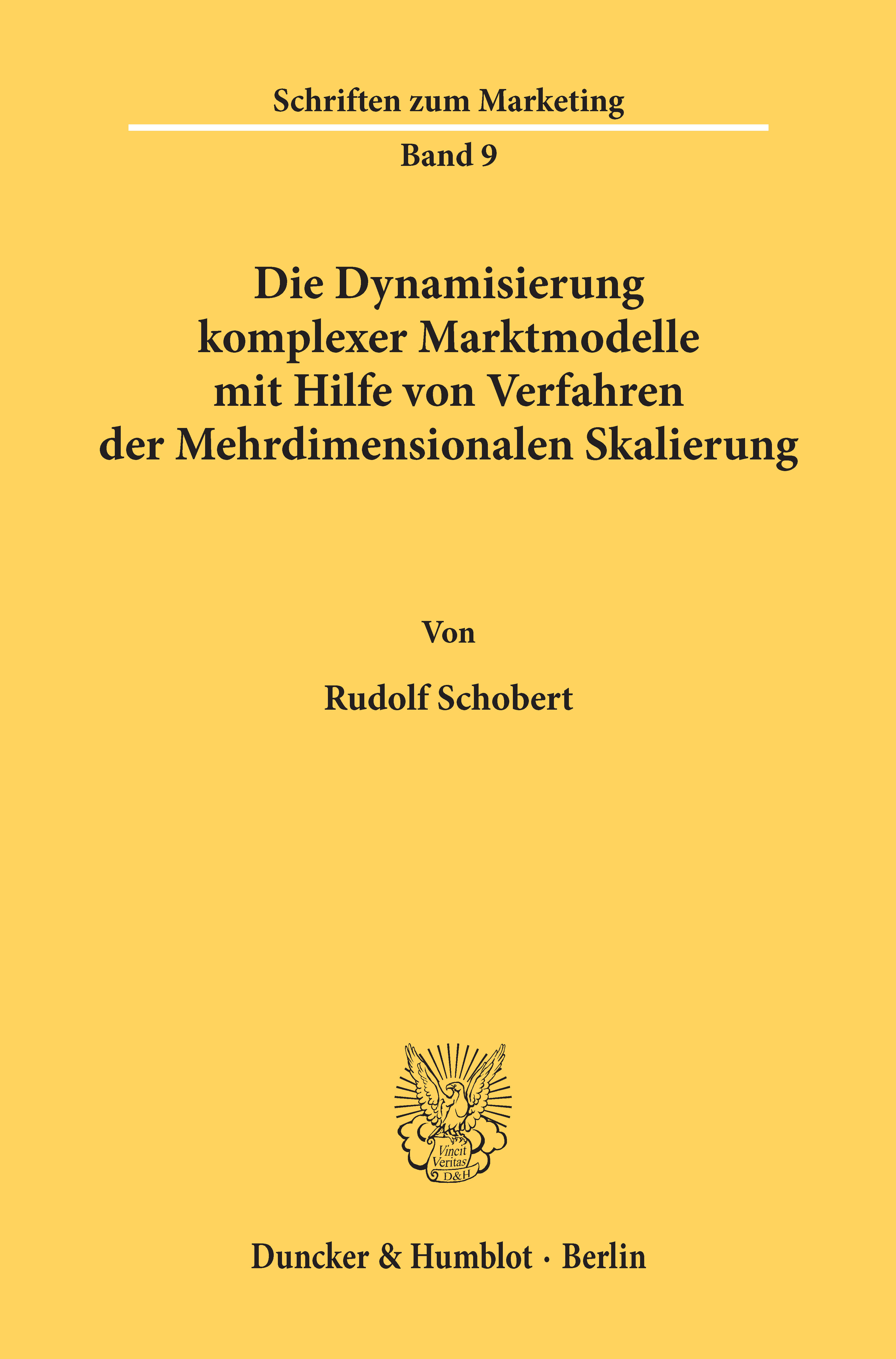 Schriften zum Marketing

Band 9

Die Dynamisierung komplexer Marktmodelle mit Hilfe von Verfahren der Mehrdimensionalen Skalierung

Von

Rudolf Schobert

Vincit Veritas D&H

Duncker & Humblot · Berlin